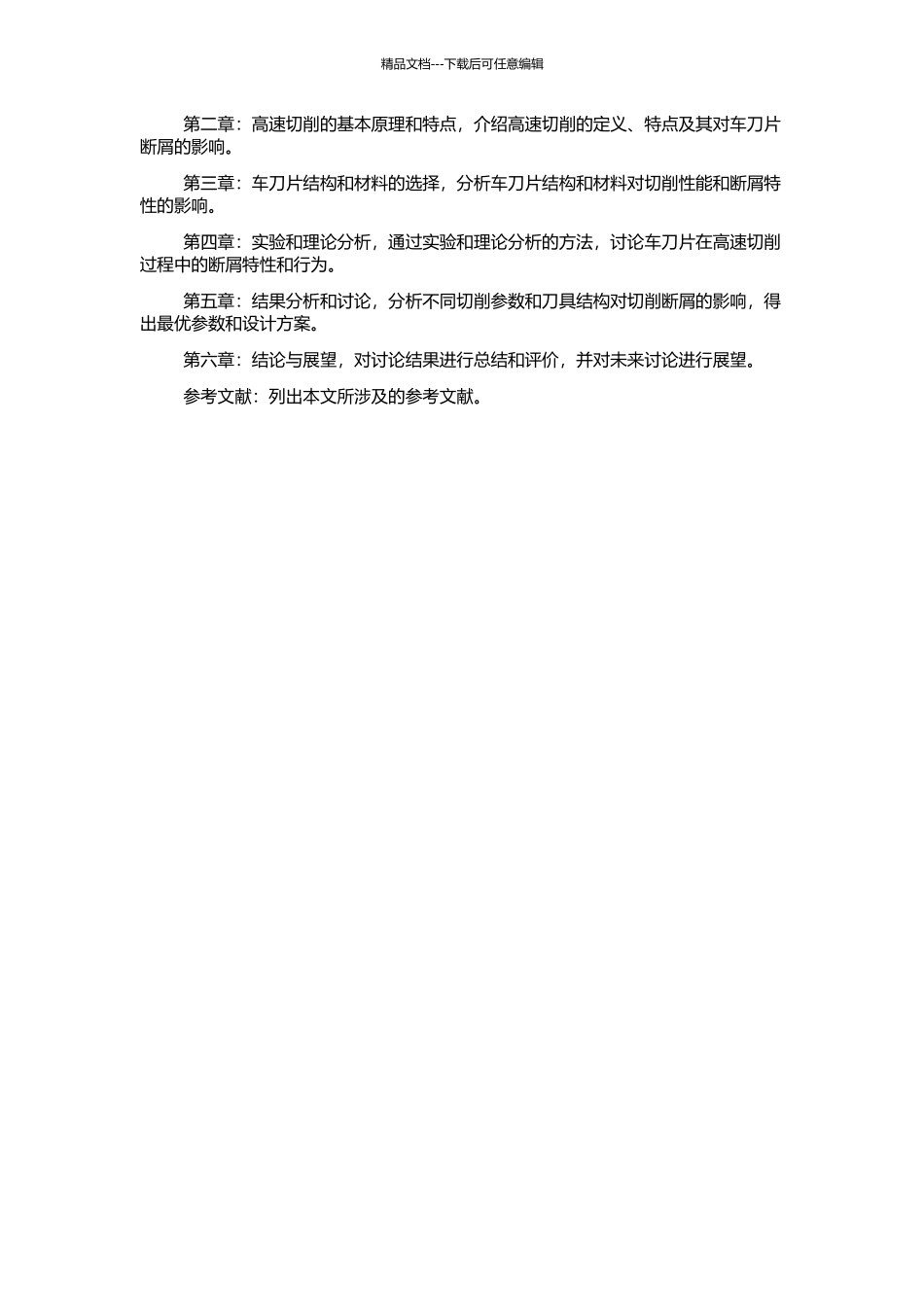 精品文档---下载后可任意编辑

第二章：高速切削的基本原理和特点，介绍高速切削的定义、特点及其对车刀片断屑的影响。

第三章：车刀片结构和材料的选择，分析车刀片结构和材料对切削性能和断屑特性的影响。

第四章：实验和理论分析，通过实验和理论分析的方法，讨论车刀片在高速切削过程中的断屑特性和行为。

第五章：结果分析和讨论，分析不同切削参数和刀具结构对切削断屑的影响，得出最优参数和设计方案。

第六章：结论与展望，对讨论结果进行总结和评价，并对未来讨论进行展望。

参考文献：列出本文所涉及的参考文献。